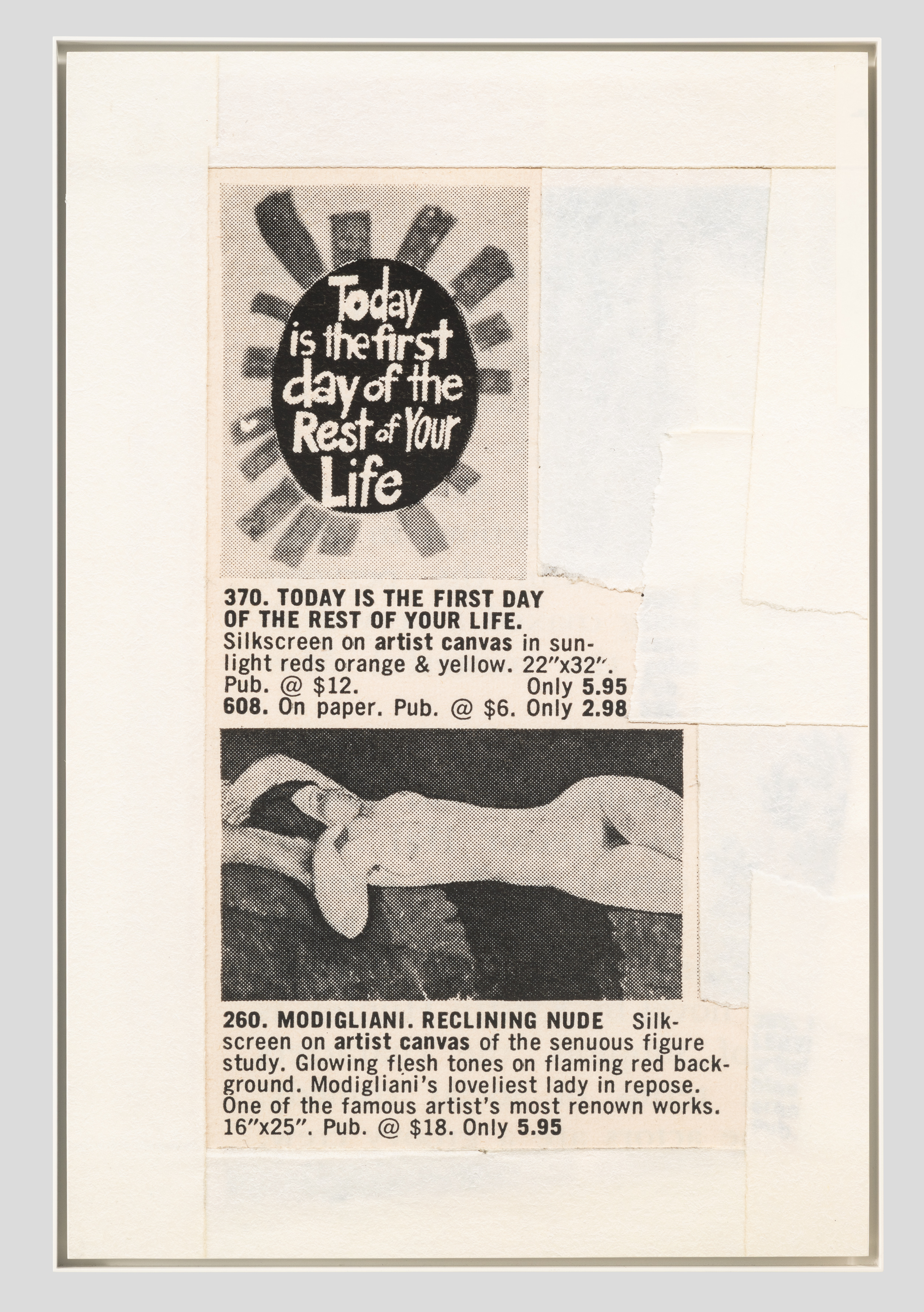 Today is the first day of the Rest of Your Life

370. TODAY IS THE FIRST DAY OF THE REST OF YOUR LIFE. Silkscreen on artist canvas in sunlight reds orange & yellow. 22"x32". Pub. @ $12. Only 5.95
608. On paper. Pub. @ $6. Only 2.98

260. MODIGLIANI. RECLINING NUDE Silkscreen on artist canvas of the senuous figure study. Glowing flesh tones on flaming red background. Modigliani's loveliest lady in repose. One of the famous artist's most renown works. 16"x25". Pub. @ $18. Only 5.95